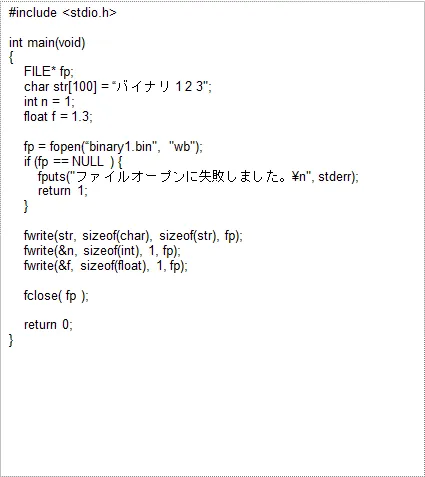 #include <stdio.h>

int main(void)
{
FILE* fp;
char str[100] = "バイナリ 1 2 3";
int n = 1;
float f = 1.3;

fp = fopen("binary1.bin", "wb");
if (fp == NULL ) {
fputs("ファイルオープンに失敗しました。¥n", stderr);
return 1;
}

fwrite(str, sizeof(char), sizeof(str), fp);
fwrite(&n, sizeof(int), 1, fp);
fwrite(&f, sizeof(float), 1, fp);

fclose( fp );

return 0;
}